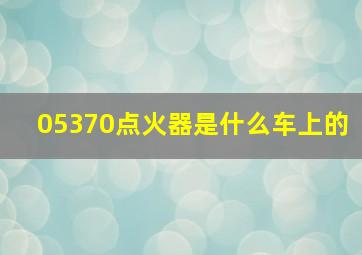 05370点火器是什么车上的